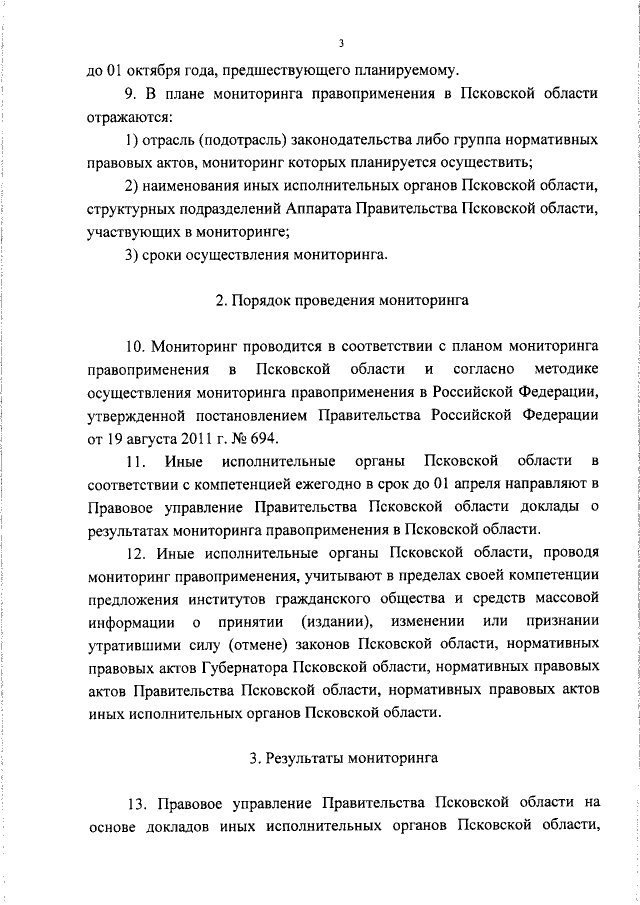 3

до 01 октября года, предшествующего планируемому.

9. В плане мониторинга правоприменения в Псковской области отражаются:

1) отрасль (подотрасль) законодательства либо группа нормативных правовых актов, мониторинг которых планируется осуществить;

2) наименования иных исполнительных органов Псковской области, структурных подразделений Аппарата Правительства Псковской области, участвующих в мониторинге;

3) сроки осуществления мониторинга.

2. Порядок проведения мониторинга

10. Мониторинг проводится в соответствии с планом мониторинга правоприменения в Псковской области и согласно методике осуществления мониторинга правоприменения в Российской Федерации, утвержденной постановлением Правительства Российской Федерации от 19 августа 2011 г. № 694.

11. Иные исполнительные органы Псковской области в соответствии с компетенцией ежегодно в срок до 01 апреля направляют в Правовое управление Правительства Псковской области доклады о результатах мониторинга правоприменения в Псковской области.

12. Иные исполнительные органы Псковской области, проводя мониторинг правоприменения, учитывают в пределах своей компетенции предложения институтов гражданского общества и средств массовой информации о принятии (издании), изменении или признании утратившими силу (отмене) законов Псковской области, нормативных правовых актов Губернатора Псковской области, нормативных правовых актов Правительства Псковской области, нормативных правовых актов иных исполнительных органов Псковской области.

3. Результаты мониторинга

13. Правовое управление Правительства Псковской области на основе докладов иных исполнительных органов Псковской области,